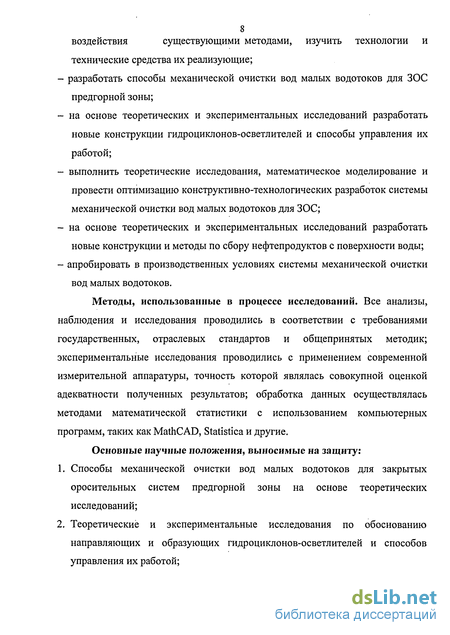 8

воздействия существующими методами, изучить технологии и технические средства их реализующие;

– разработать способы механической очистки вод малых водотоков для ЗОС предгорной зоны;

– на основе теоретических и экспериментальных исследований разработать новые конструкции гидроциклонов-осветлителей и способы управления их работой;

– выполнить теоретические исследования, математическое моделирование и провести оптимизацию конструктивно-технологических разработок системы механической очистки вод малых водотоков для ЗОС;

– на основе теоретических и экспериментальных исследований разработать новые конструкции и методы по сбору нефтепродуктов с поверхности воды;

– апробировать в производственных условиях системы механической очистки вод малых водотоков.

Методы, использованные в процессе исследований. Все анализы, наблюдения и исследования проводились в соответствии с требованиями государственных, отраслевых стандартов и общепринятых методик; экспериментальные исследования проводились с применением современной измерительной аппаратуры, точность которой являлась совокупной оценкой адекватности полученных результатов; обработка данных осуществлялась методами математической статистики с использованием компьютерных программ, таких как MathCAD, Statistica и другие.

Основные научные положения, выносимые на защиту:

1. Способы механической очистки вод малых водотоков для закрытых оросительных систем предгорной зоны на основе теоретических исследований;

2. Теоретические и экспериментальные исследования по обоснованию направляющих и образующих гидроциклонов-осветлителей и способов управления их работой;

dsLib.net
библиотека диссертаций